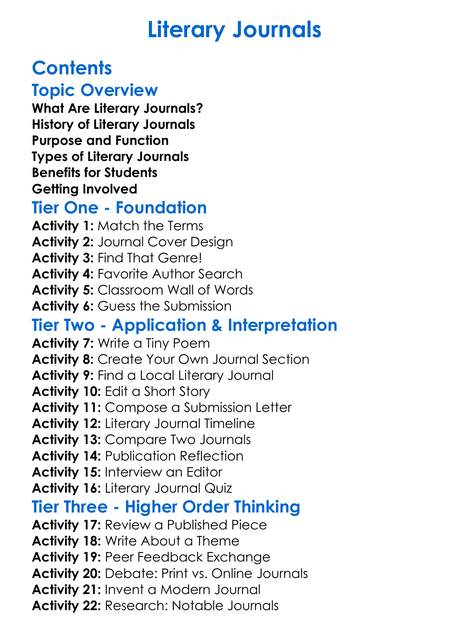 Literary Journals

Contents

Topic Overview

What Are Literary Journals?
History of Literary Journals
Purpose and Function
Types of Literary Journals
Benefits for Students
Getting Involved

Tier One - Foundation

Activity 1: Match the Terms
Activity 2: Journal Cover Design
Activity 3: Find That Genre!
Activity 4: Favorite Author Search
Activity 5: Classroom Wall of Words
Activity 6: Guess the Submission

Tier Two - Application & Interpretation

Activity 7: Write a Tiny Poem
Activity 8: Create Your Own Journal Section
Activity 9: Find a Local Literary Journal
Activity 10: Edit a Short Story
Activity 11: Compose a Submission Letter
Activity 12: Literary Journal Timeline
Activity 13: Compare Two Journals
Activity 14: Publication Reflection
Activity 15: Interview an Editor
Activity 16: Literary Journal Quiz

Tier Three - Higher Order Thinking

Activity 17: Review a Published Piece
Activity 18: Write About a Theme
Activity 19: Peer Feedback Exchange
Activity 20: Debate: Print vs. Online Journals
Activity 21: Invent a Modern Journal
Activity 22: Research: Notable Journals